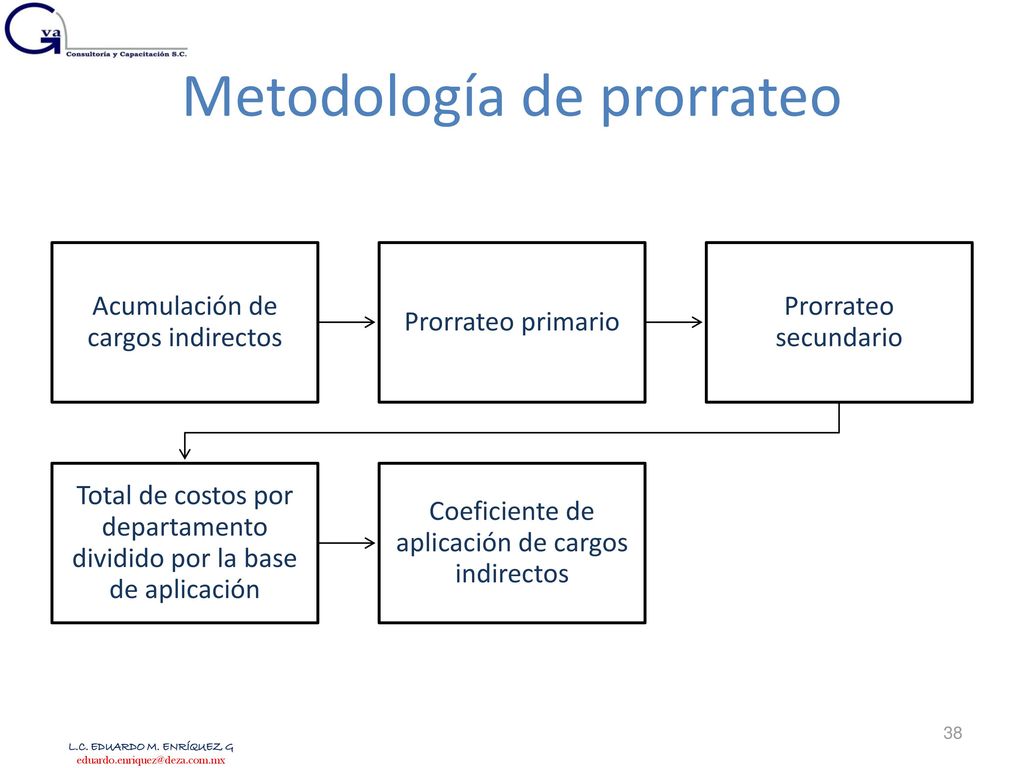 Gva
Consultoría y Capacitación S.C.

Metodología de prorrateo

Acumulación de cargos indirectos

Prorrateo primario

Prorrateo secundario

Total de costos por departamento dividido por la base de aplicación

Coeficiente de aplicación de cargos indirectos

38

L.C. EDUARDO M. ENRÍQUEZ G
eduardo.enriquez@deza.com.mx